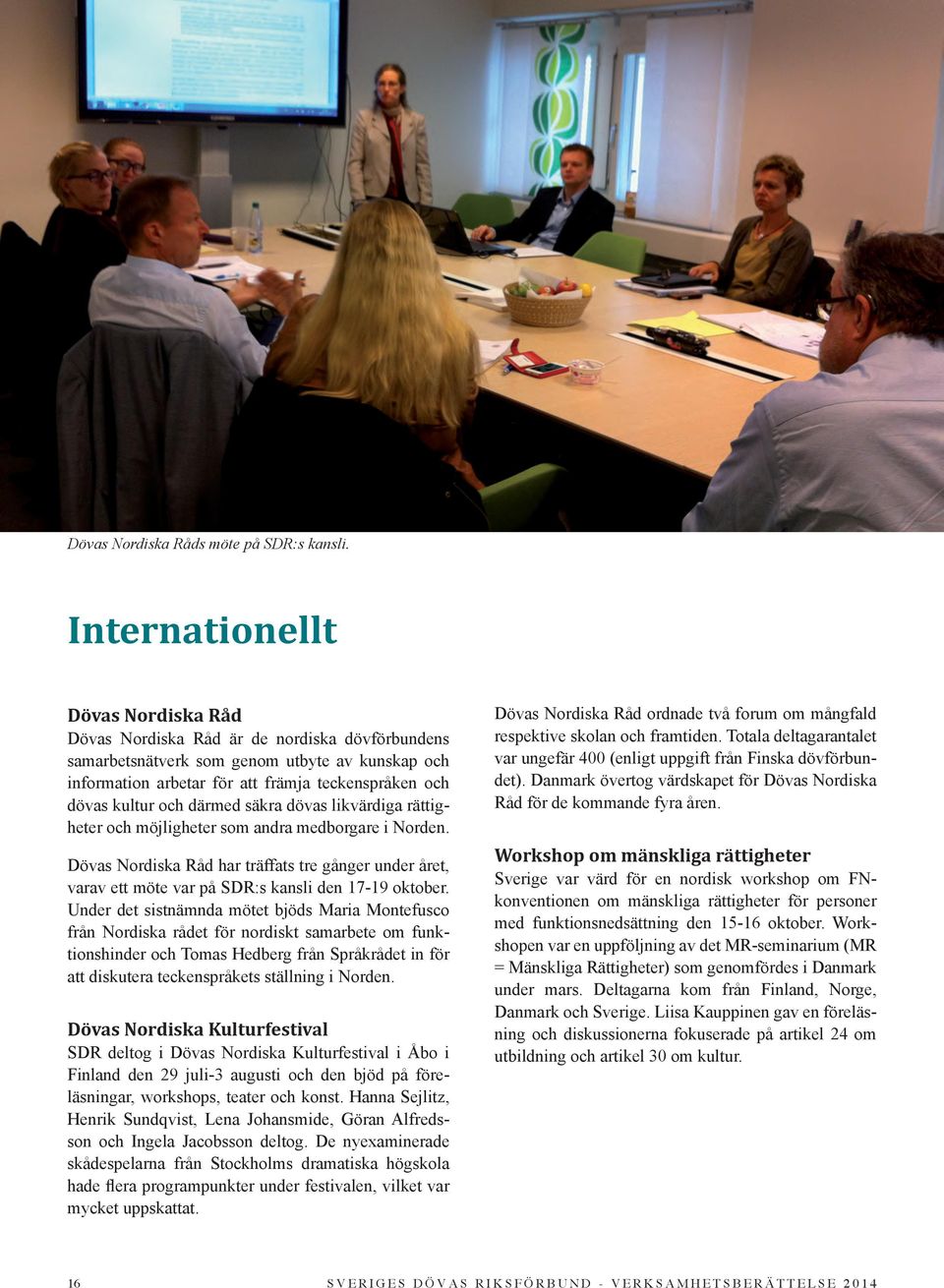 Dövas Nordiska Råds möte på SDR:s kansli.

Internationellt

Dövas Nordiska Råd
Dövas Nordiska Råd är de nordiska dövförbundens samarbetsnätverk som genom utbyte av kunskap och information arbetar för att främja teckenspråken och dövas kultur och därmed säkra dövas likvärdiga rättigheter och möjligheter som andra medborgare i Norden.

Dövas Nordiska Råd har träffats tre gånger under året, varav ett möte var på SDR:s kansli den 17-19 oktober. Under det sistnämnda mötet bjöds Maria Montefusco från Nordiska rådet för nordiskt samarbete om funktionshinder och Tomas Hedberg från Språkrådet in för att diskutera teckenspråkets ställning i Norden.

Dövas Nordiska Kulturfestival
SDR deltog i Dövas Nordiska Kulturfestival i Åbo i Finland den 29 juli-3 augusti och den bjöd på föreläsningar, workshops, teater och konst. Hanna Sejlitz, Henrik Sundqvist, Lena Johansmide, Göran Alfredsson och Ingela Jacobsson deltog. De nyexaminerade skådespelarna från Stockholms dramatiska högskola hade flera programpunkter under festivalen, vilket var mycket uppskattat.

Dövas Nordiska Råd ordnade två forum om mångfald respektive skolan och framtiden. Totala deltagarantalet var ungefär 400 (enligt uppgift från Finska dövförbundet). Danmark övertog värdskapet för Dövas Nordiska Råd för de kommande fyra åren.

Workshop om mänskliga rättigheter
Sverige var värd för en nordisk workshop om FN-konventionen om mänskliga rättigheter för personer med funktionsnedsättning den 15-16 oktober. Workshopen var en uppföljning av det MR-seminarium (MR = Mänskliga Rättigheter) som genomfördes i Danmark under mars. Deltagarna kom från Finland, Norge, Danmark och Sverige. Liisa Kauppinen gav en föreläsning och diskussionerna fokuserade på artikel 24 om utbildning och artikel 30 om kultur.

16 SVERIGES DÖVAS RIKSFÖRBUND - VERKSAMHETSBERÄTTELSE 2014